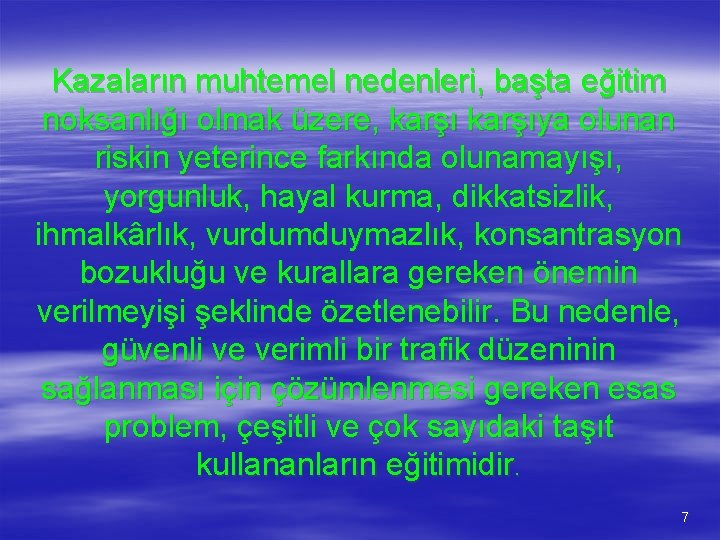 Kazaların muhtemel nedenleri, başta eğitim noksanlığı olmak üzere, karşı karşıya olunan riskin yeterince farkında olunamayışı, yorgunluk, hayal kurma, dikkatsizlik, ihmalkârlık, vurdumduymazlık, konsantrasyon bozukluğu ve kurallara gereken önemin verilmeyişi şeklinde özetlenebilir. Bu nedenle, güvenli ve verimli bir trafik düzeninin sağlanması için çözümlenmesi gereken esas problem, çeşitli ve çok sayıdaki taşıt kullananların eğitimidir.

7